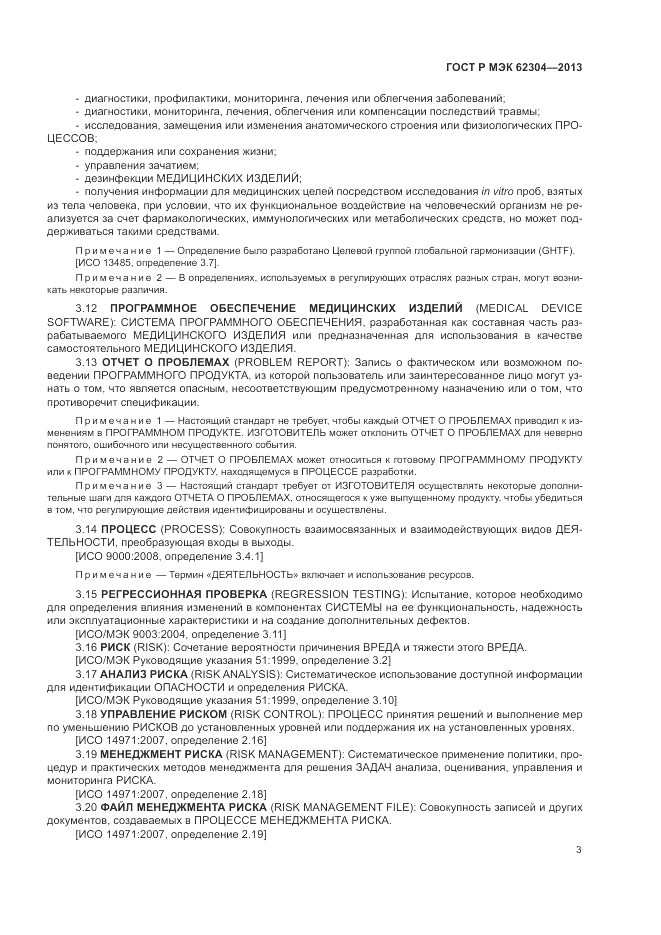 ГОСТ Р МЭК 62304—2013

- диагностики, профилактики, мониторинга, лечения или облегчения заболеваний;
- диагностики, мониторинга, лечения, облегчения или компенсации последствий травмы;
- исследования, замещения или изменения анатомического строения или физиологических ПРОЦЕССОВ;
- поддержания или сохранения жизни;
- управления зачатием;
- дезинфекции МЕДИЦИНСКИХ ИЗДЕЛИЙ;
- получения информации для медицинских целей посредством исследования in vitro проб, взятых из тела человека, при условии, что их функциональное воздействие на человеческий организм не реализуется за счет фармакологических, иммунологических или метаболических средств, но может поддерживаться такими средствами.

Примечание 1 — Определение было разработано Целевой группой глобальной гармонизации (GHTF). [ИСО 13485, определение 3.7].

Примечание 2 — В определениях, используемых в регулирующих отраслях разных стран, могут возникать некоторые различия.

3.12 ПРОГРАММНОЕ ОБЕСПЕЧЕНИЕ МЕДИЦИНСКИХ ИЗДЕЛИЙ (MEDICAL DEVICE SOFTWARE): СИСТЕМА ПРОГРАММНОГО ОБЕСПЕЧЕНИЯ, разработанная как составная часть разрабатываемого МЕДИЦИНСКОГО ИЗДЕЛИЯ или предназначенная для использования в качестве самостоятельного МЕДИЦИНСКОГО ИЗДЕЛИЯ.

3.13 ОТЧЕТ О ПРОБЛЕМАХ (PROBLEM REPORT): Запись о фактическом или возможном поведении ПРОГРАММНОГО ПРОДУКТА, из которой пользователь или заинтересованное лицо могут узнать о том, что является опасным, несоответствующим предусмотренному назначению или о том, что противоречит спецификации.

Примечание 1 — Настоящий стандарт не требует, чтобы каждый ОТЧЕТ О ПРОБЛЕМАХ приводил к изменениям в ПРОГРАММНОМ ПРОДУКТЕ. ИЗГОТОВИТЕЛЬ может отклонить ОТЧЕТ О ПРОБЛЕМАХ для неверно понятого, ошибочного или несущественного события.

Примечание 2 — ОТЧЕТ О ПРОБЛЕМАХ может относиться к готовому ПРОГРАММНОМУ ПРОДУКТУ или к ПРОГРАММНОМУ ПРОДУКТУ, находящемуся в ПРОЦЕССЕ разработки.

Примечание 3 — Настоящий стандарт требует от ИЗГОТОВИТЕЛЯ осуществлять некоторые дополнительные шаги для каждого ОТЧЕТА О ПРОБЛЕМАХ, относящегося к уже выпущенному продукту, чтобы убедиться в том, что регулирующие действия идентифицированы и осуществлены.

3.14 ПРОЦЕСС (PROCESS): Совокупность взаимосвязанных и взаимодействующих видов ДЕЯТЕЛЬНОСТИ, преобразующая входы в выходы.
[ИСО 9000:2008, определение 3.4.1]

Примечание — Термин «ДЕЯТЕЛЬНОСТЬ» включает и использование ресурсов.

3.15 РЕГРЕССИОННАЯ ПРОВЕРКА (REGRESSION TESTING): Испытание, которое необходимо для определения влияния изменений в компонентах СИСТЕМЫ на ее функциональность, надежность или эксплуатационные характеристики и на создание дополнительных дефектов.
[ИСО/МЭК 9003:2004, определение 3.11]

3.16 РИСК (RISK): Сочетание вероятности причинения ВРЕДА и тяжести этого ВРЕДА.
[ИСО/МЭК Руководящие указания 51:1999, определение 3.2]

3.17 АНАЛИЗ РИСКА (RISK ANALYSIS): Систематическое использование доступной информации для идентификации ОПАСНОСТИ и определения РИСКА.
[ИСО/МЭК Руководящие указания 51:1999, определение 3.10]

3.18 УПРАВЛЕНИЕ РИСКОМ (RISK CONTROL): ПРОЦЕСС принятия решений и выполнение мер по уменьшению РИСКОВ до установленных уровней или поддержания их на установленных уровнях.
[ИСО 14971:2007, определение 2.16]

3.19 МЕНЕДЖМЕНТ РИСКА (RISK MANAGEMENT): Систематическое применение политики, процедур и практических методов менеджмента для решения ЗАДАЧ анализа, оценивания, управления и мониторинга РИСКА.
[ИСО 14971:2007, определение 2.18]

3.20 ФАЙЛ МЕНЕДЖМЕНТА РИСКА (RISK MANAGEMENT FILE): Совокупность записей и других документов, создаваемых в ПРОЦЕССЕ МЕНЕДЖМЕНТА РИСКА.
[ИСО 14971:2007, определение 2.19]

3